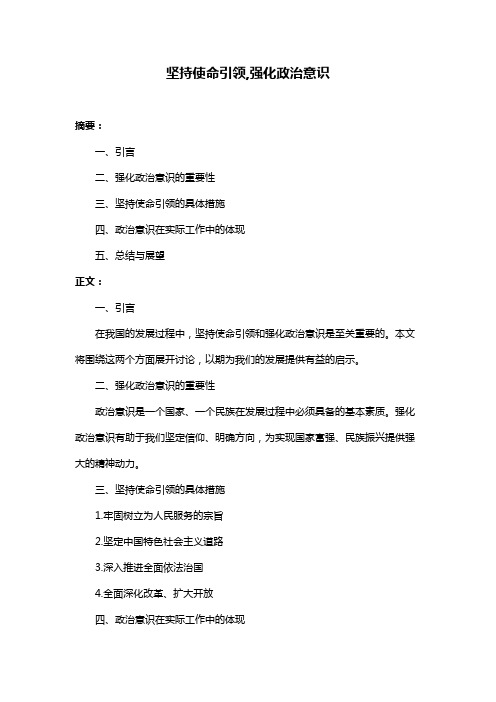 坚持使命引领,强化政治意识

摘要：

一、引言

二、强化政治意识的重要性

三、坚持使命引领的具体措施

四、政治意识在实际工作中的体现

五、总结与展望

正文：

一、引言

在我国的发展过程中，坚持使命引领和强化政治意识是至关重要的。本文将围绕这两个方面展开讨论，以期为我们的发展提供有益的启示。

二、强化政治意识的重要性

政治意识是一个国家、一个民族在发展过程中必须具备的基本素质。强化政治意识有助于我们坚定信仰、明确方向，为实现国家富强、民族振兴提供强大的精神动力。

三、坚持使命引领的具体措施

1.牢固树立为人民服务的宗旨

2.坚定中国特色社会主义道路

3.深入推进全面依法治国

4.全面深化改革、扩大开放

四、政治意识在实际工作中的体现